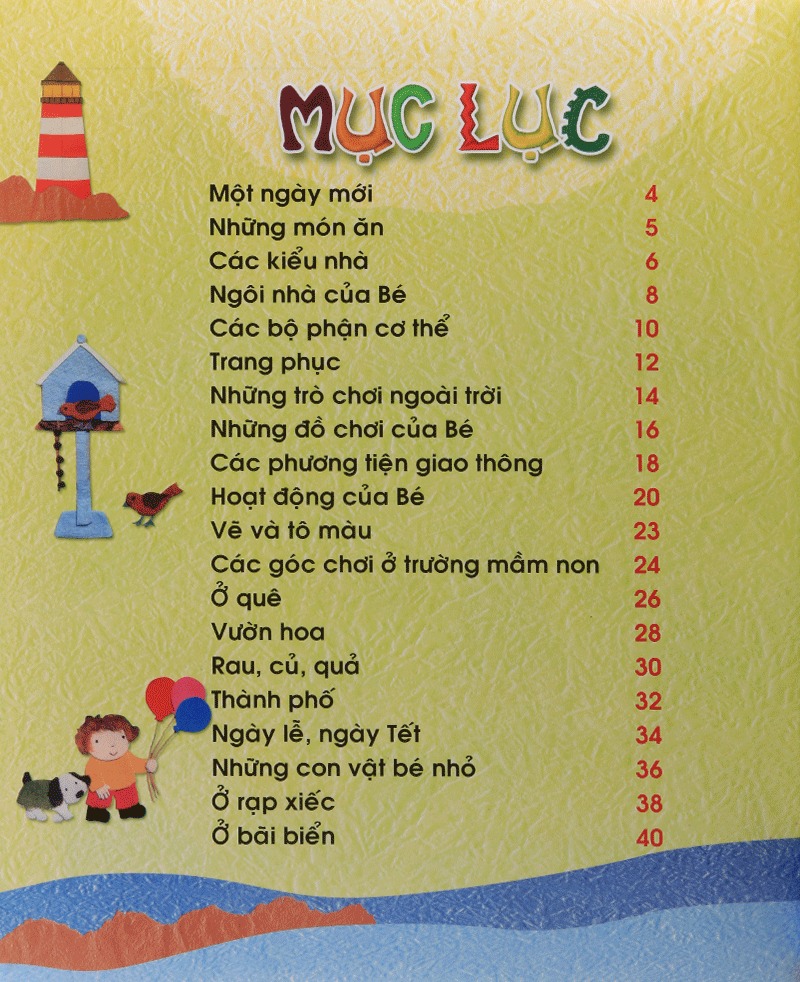 MỤC LỤC

Một ngày mới 4
Những món ăn 5
Các kiểu nhà 6
Ngôi nhà của Bé 8
Các bộ phận cơ thể 10
Trang phục 12
Những trò chơi ngoài trời 14
Những đồ chơi của Bé 16
Các phương tiện giao thông 18
Hoạt động của Bé 20
Vẽ và tô màu 23
Các góc chơi ở trường mầm non 24
Ở quê 26
Vườn hoa 28
Rau, củ, quả 30
Thành phố 32
Ngày lễ, ngày Tết 34
Những con vật bé nhỏ 36
Ở rạp xiếc 38
Ở bãi biển 40